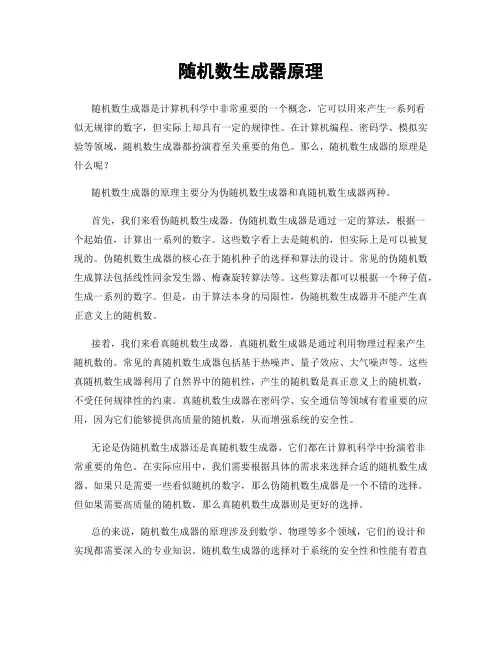 随机数生成器原理

随机数生成器是计算机科学中非常重要的一个概念，它可以用来产生一系列看似无规律的数字，但实际上却具有一定的规律性。在计算机编程、密码学、模拟实验等领域，随机数生成器都扮演着至关重要的角色。那么，随机数生成器的原理是什么呢？

随机数生成器的原理主要分为伪随机数生成器和真随机数生成器两种。

首先，我们来看伪随机数生成器。伪随机数生成器是通过一定的算法，根据一个起始值，计算出一系列的数字。这些数字看上去是随机的，但实际上是可以被复现的。伪随机数生成器的核心在于随机种子的选择和算法的设计。常见的伪随机数生成算法包括线性同余发生器、梅森旋转算法等。这些算法都可以根据一个种子值，生成一系列的数字。但是，由于算法本身的局限性，伪随机数生成器并不能产生真正意义上的随机数。

接着，我们来看真随机数生成器。真随机数生成器是通过利用物理过程来产生随机数的。常见的真随机数生成器包括基于热噪声、量子效应、大气噪声等。这些真随机数生成器利用了自然界中的随机性，产生的随机数是真正意义上的随机数，不受任何规律性的约束。真随机数生成器在密码学、安全通信等领域有着重要的应用，因为它们能够提供高质量的随机数，从而增强系统的安全性。

无论是伪随机数生成器还是真随机数生成器，它们都在计算机科学中扮演着非常重要的角色。在实际应用中，我们需要根据具体的需求来选择合适的随机数生成器。如果只是需要一些看似随机的数字，那么伪随机数生成器是一个不错的选择。但如果需要高质量的随机数，那么真随机数生成器则是更好的选择。

总的来说，随机数生成器的原理涉及到数学、物理等多个领域，它们的设计和实现都需要深入的专业知识。随机数生成器的选择对于系统的安全性和性能有着直